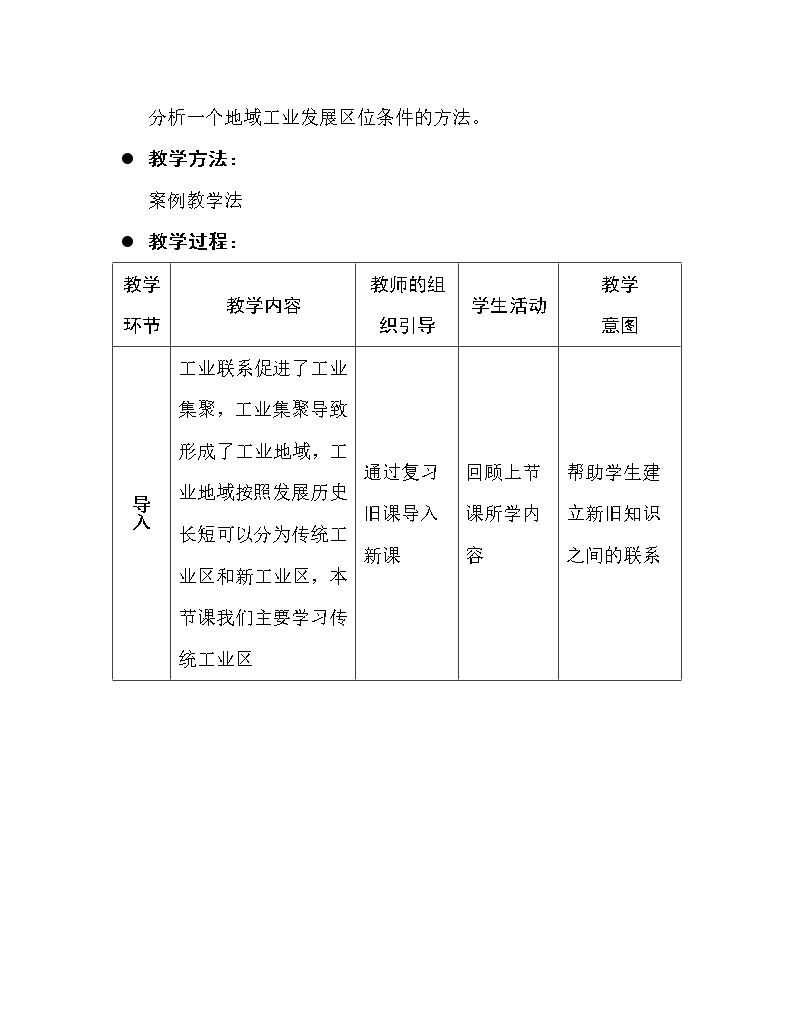 分析一个地域工业发展区位条件的方法。

• 教学方法：

案例教学法

• 教学过程：

| 教学环节 | 教学内容 | 教师的组织引导 | 学生活动 | 教学意图 |
|---|---|---|---|---|
| 导入 | 工业联系促进了工业集聚，工业集聚导致形成了工业地域，工业地域按照发展历史长短可以分为传统工业区和新工业区，本节课我们主要学习传统工业区 | 通过复习旧课导入新课 | 回顾上节课所学内容 | 帮助学生建立新旧知识之间的联系 |